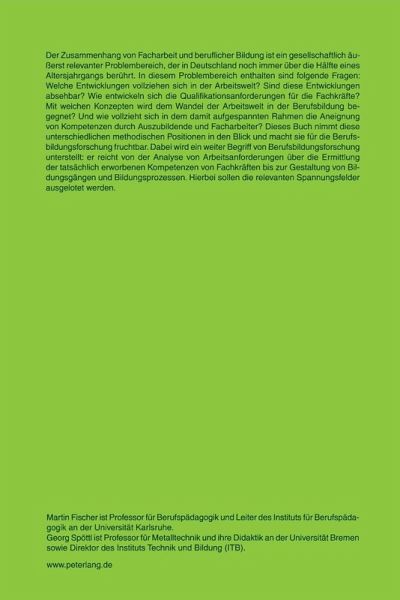 Der Zusammenhang von Facharbeit und beruflicher Bildung ist ein gesellschaftlich äußerst relevanter Problembereich, der in Deutschland noch immer über die Hälfte eines Altersjahrgangs berührt. In diesem Problembereich enthalten sind folgende Fragen: Welche Entwicklungen vollziehen sich in der Arbeitswelt? Sind diese Entwicklungen absehbar? Wie entwickeln sich die Qualifikationsanforderungen für die Fachkräfte? Mit welchen Konzepten wird dem Wandel der Arbeitswelt in der Berufsbildung begegnet? Und wie vollzieht sich in dem damit aufgespannten Rahmen die Aneignung von Kompetenzen durch Auszubildende und Facharbeiter? Dieses Buch nimmt diese unterschiedlichen methodischen Positionen in den Blick und macht sie für die Berufsbildungsforschung fruchtbar. Dabei wird ein weiter Begriff von Berufsbildungsforschung unterstellt: er reicht von der Analyse von Arbeitsanforderungen über die Ermittlung der tatsächlich erworbenen Kompetenzen von Fachkräften bis zur Gestaltung von Bildungsgängen und Bildungsprozessen. Hierbei sollen die relevanten Spannungsfelder ausgelotet werden.

Martin Fischer ist Professor für Berufspädagogik und Leiter des Instituts für Berufspädagogik an der Universität Karlsruhe.
Georg Spöttl ist Professor für Metalltechnik und ihre Didaktik an der Universität Bremen sowie Direktor des Instituts Technik und Bildung (ITB).

www.peterlang.de